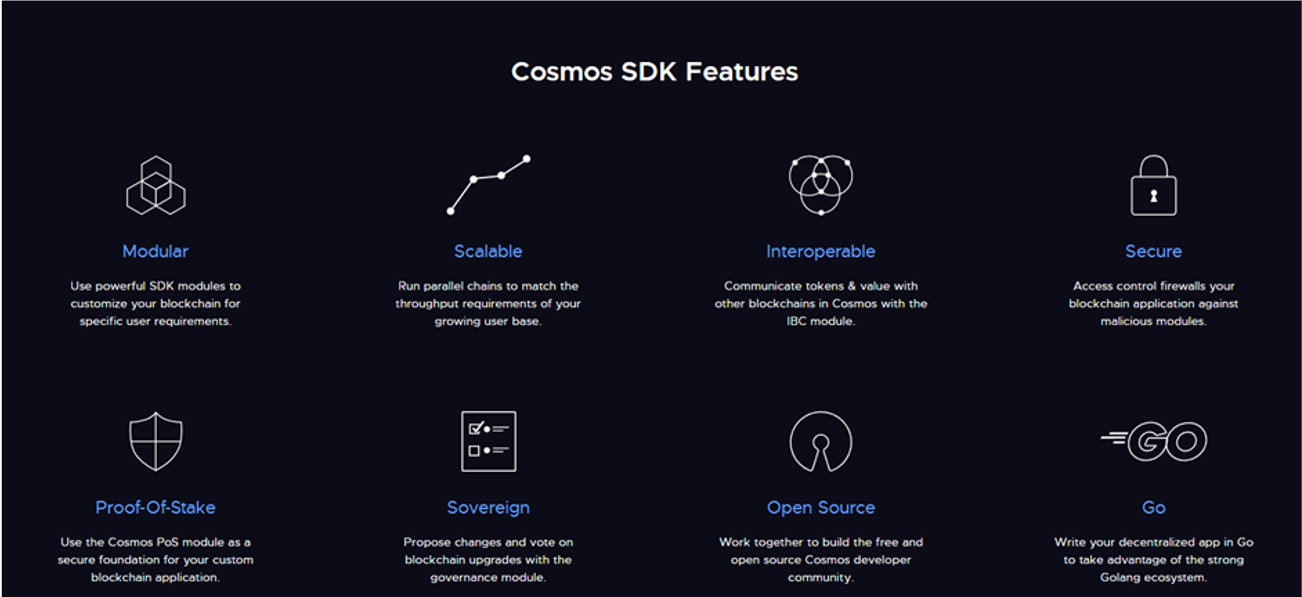 Cosmos SDK Features

Modular

Use powerful SDK modules to customize your blockchain for specific user requirements.

Scalable

Run parallel chains to match the throughput requirements of your growing user base.

Interoperable

Communicate tokens & value with other blockchains in Cosmos with the IBC module.

Secure

Access control firewalls your blockchain application against malicious modules.

Proof-Of-Stake

Use the Cosmos PoS module as a secure foundation for your custom blockchain application.

Sovereign

Propose changes and vote on blockchain upgrades with the governance module.

Open Source

Work together to build the free and open source Cosmos developer community.

GO

Go

Write your decentralized app in Go to take advantage of the strong Golang ecosystem.